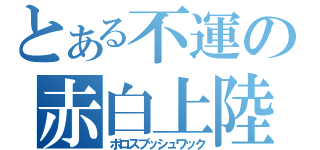 とある不運の
赤白上陸
ボロスブッシュワック